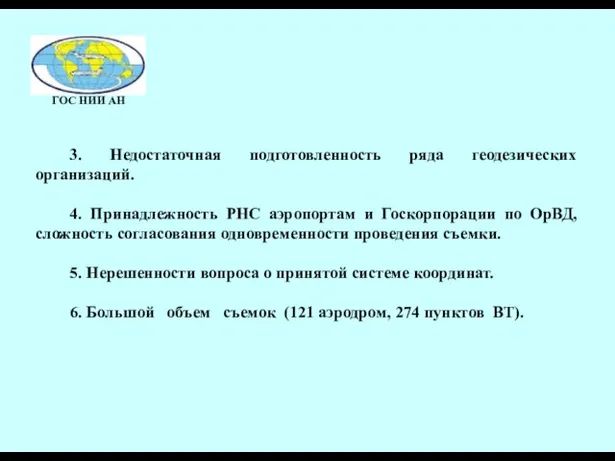 ГОС НИИ АН

3. Недостаточная подготовленность ряда геодезических организаций.

4. Принадлежность РНС аэропортам и Госкорпорации по ОрВД, сложность согласования одновременности проведения съемки.

5. Нерешенности вопроса о принятой системе координат.

6. Большой объем съемок (121 аэродром, 274 пунктов ВТ).